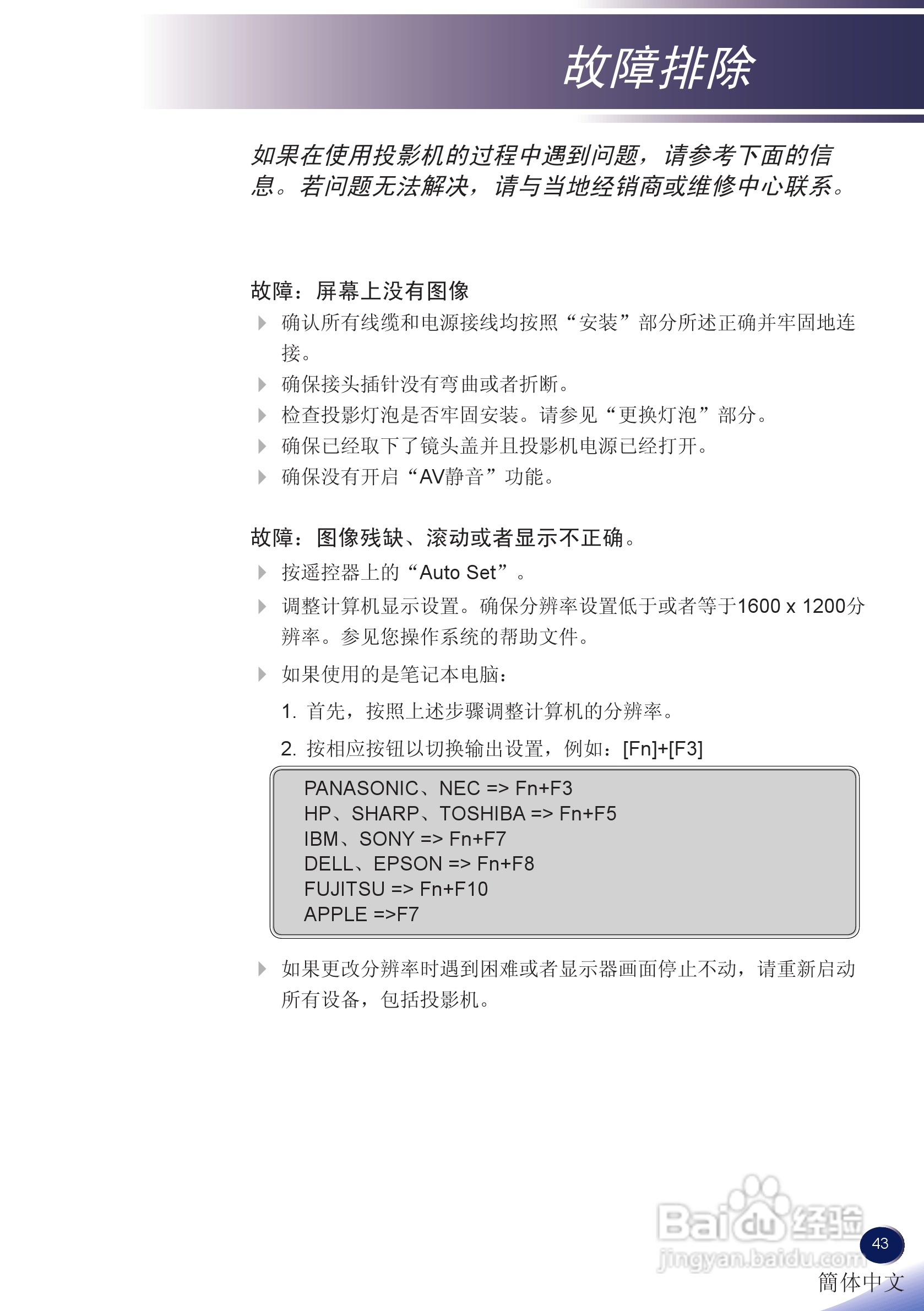 故障排除

如果在使用投影机的过程中遇到问题，请参考下面的信息。若问题无法解决，请与当地经销商或维修中心联系。

故障：屏幕上没有图像

确认所有线缆和电源接线均按照“安装”部分所述正确并牢固地连接。

确保接头插针没有弯曲或者折断。

检查投影灯泡是否牢固安装。请参见“更换灯泡”部分。

确保已经取下了镜头盖并且投影机电源已经打开。

确保没有开启“AV静音”功能。

故障：图像残缺、滚动或者显示不正确。

按遥控器上的“Auto Set”。

调整计算机显示设置。确保分辨率设置低于或者等于1600 x 1200分辨率。参见您操作系统的帮助文件。

如果使用的是笔记本电脑：

1. 首先，按照上述步骤调整计算机的分辨率。

2. 按相应按钮以切换输出设置，例如：[Fn]+[F3]

PANASONIC、NEC => Fn+F3
HP、SHARP、TOSHIBA => Fn+F5
IBM、SONY => Fn+F7
DELL、EPSON => Fn+F8
FUJITSU => Fn+F10
APPLE =>F7

如果更改分辨率时遇到困难或者显示器画面停止不动，请重新启动所有设备，包括投影机。

Baidu经验
jingyan.baidu.com

43

簡体中文